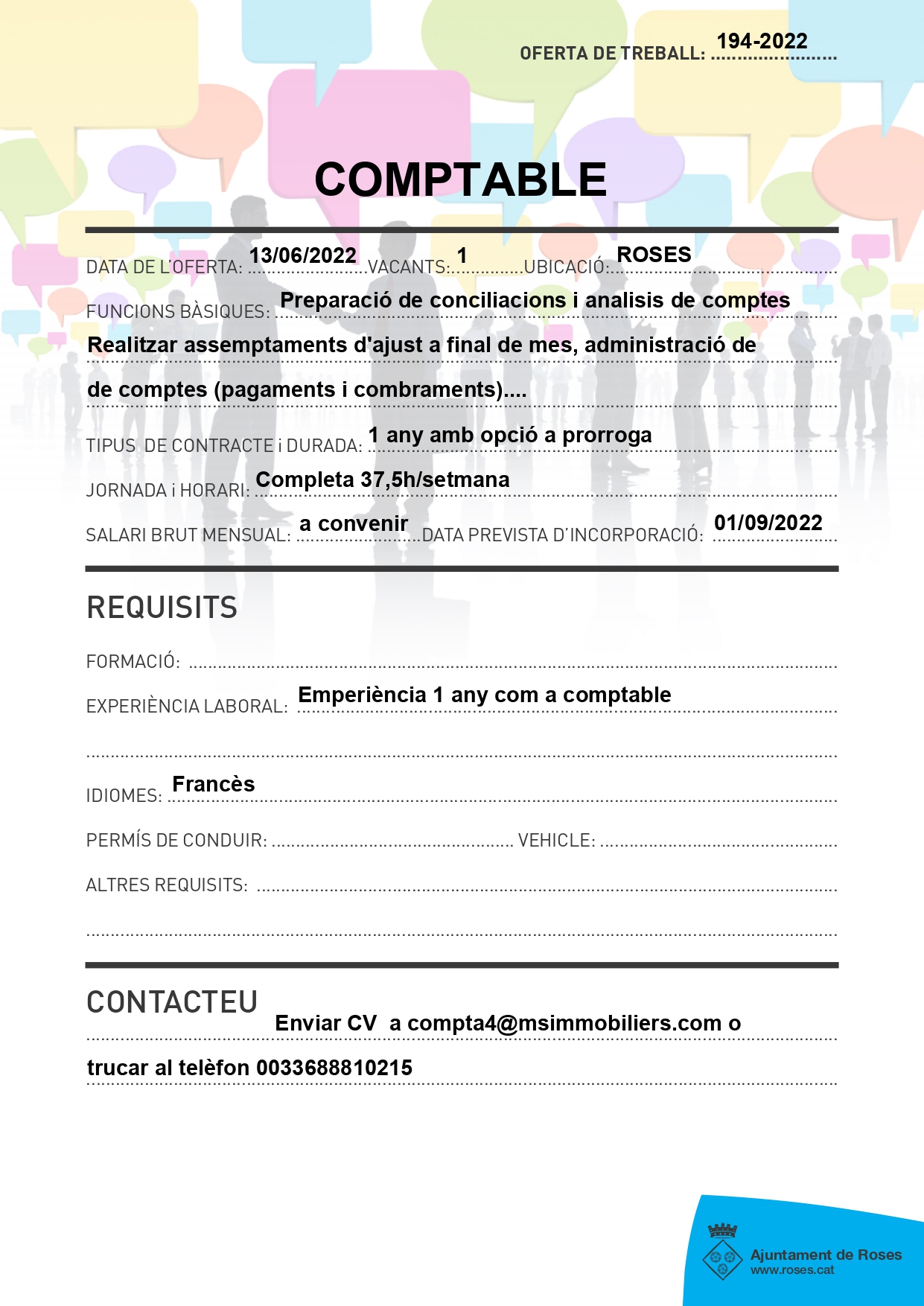 OFERTA DE TREBALL: 194-2022

COMPTABLE

DATA DE L'OFERTA: 13/06/2022 VACANTS: 1 UBICACIÓ: ROSES

FUNCIONS BÀSIQUES: Preparació de conciliacions i analisis de comptes

Realitzar assemptaments d'ajust a final de mes, administració de

de comptes (pagaments i combraments)....

TIPUS DE CONTRACTE i DURADA: 1 any amb opció a prorroga

JORNADA i HORARI: Completa 37,5h/setmana

SALARI BRUT MENSUAL: a convenir DATA PREVISTA D'INCORPORACIÓ: 01/09/2022

REQUISITS

FORMACIÓ:

EXPERIÈNCIA LABORAL: Emperiència 1 any com a comptable

IDIOMES: Francès

PERMÍS DE CONDUIR: VEHICLE:

ALTRES REQUISITS:

CONTACTEU

Enviar CV a compta4@msimmobiliers.com o

trucar al telèfon 0033688810215

Ajuntament de Roses
www.roses.cat